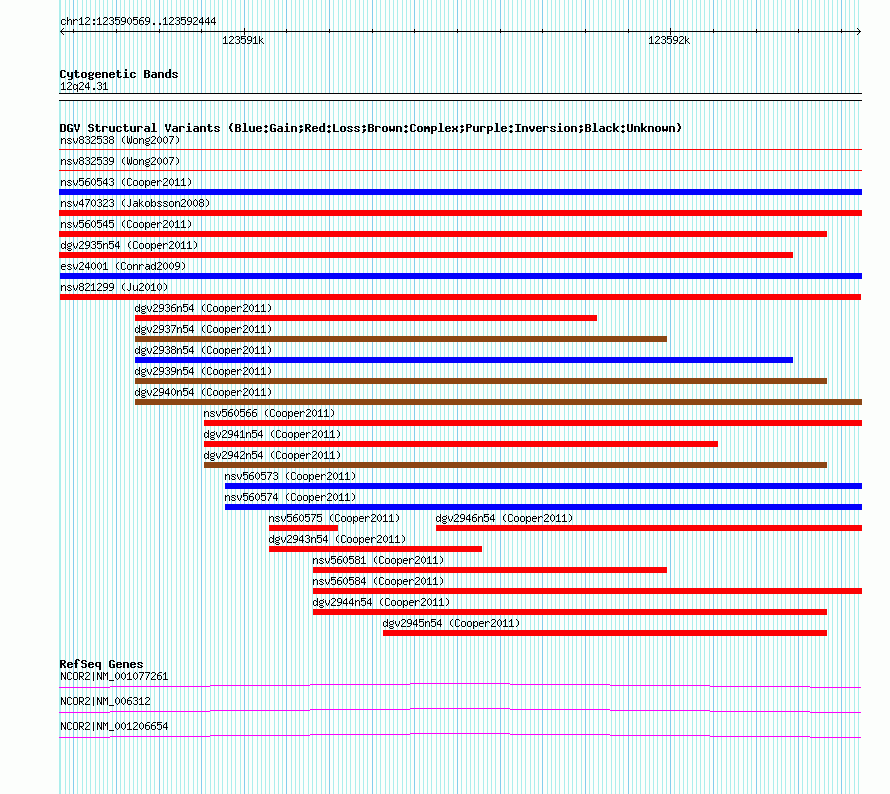 chr12:123590569..123592444

123591k

123592k

Cytogenetic Bands
12q24.31

DGV Structural Variants (Blue:Gain;Red:Loss;Brown:Complex;Purple:Inversion;Black:Unknown)
nsv832538 (Wong2007)
nsv832539 (Wong2007)
nsv560543 (Cooper2011)
nsv470323 (Jakobsson2008)
nsv560545 (Cooper2011)
dgv2935n54 (Cooper2011)
esv24001 (Conrad2009)
nsv821299 (Ju2010)
dgv2936n54 (Cooper2011)
dgv2937n54 (Cooper2011)
dgv2938n54 (Cooper2011)
dgv2939n54 (Cooper2011)
dgv2940n54 (Cooper2011)
nsv560566 (Cooper2011)
dgv2941n54 (Cooper2011)
dgv2942n54 (Cooper2011)
nsv560573 (Cooper2011)
nsv560574 (Cooper2011)
nsv560575 (Cooper2011)
dgv2946n54 (Cooper2011)
dgv2943n54 (Cooper2011)
nsv560581 (Cooper2011)
nsv560584 (Cooper2011)
dgv2944n54 (Cooper2011)
dgv2945n54 (Cooper2011)

RefSeq Genes
NCOR2|NM_001077261
NCOR2|NM_006312
NCOR2|NM_001206654